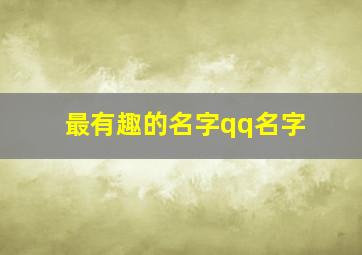 最有趣的名字qq名字